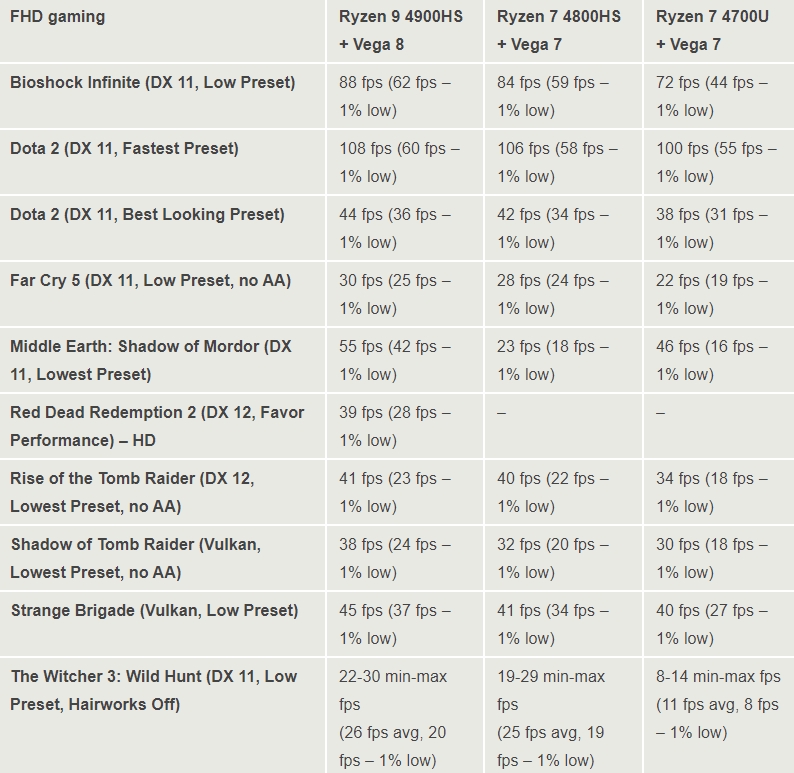 | FHD gaming | Ryzen 9 4900HS + Vega 8 | Ryzen 7 4800HS + Vega 7 | Ryzen 7 4700U + Vega 7 |
|---|---|---|---|
| Bioshock Infinite (DX 11, Low Preset) | 88 fps (62 fps – 1% low) | 84 fps (59 fps – 1% low) | 72 fps (44 fps – 1% low) |
| Dota 2 (DX 11, Fastest Preset) | 108 fps (60 fps – 1% low) | 106 fps (58 fps – 1% low) | 100 fps (55 fps – 1% low) |
| Dota 2 (DX 11, Best Looking Preset) | 44 fps (36 fps – 1% low) | 42 fps (34 fps – 1% low) | 38 fps (31 fps – 1% low) |
| Far Cry 5 (DX 11, Low Preset, no AA) | 30 fps (25 fps – 1% low) | 28 fps (24 fps – 1% low) | 22 fps (19 fps – 1% low) |
| Middle Earth: Shadow of Mordor (DX 11, Lowest Preset) | 55 fps (42 fps – 1% low) | 23 fps (18 fps – 1% low) | 46 fps (16 fps – 1% low) |
| Red Dead Redemption 2 (DX 12, Favor Performance) – HD | 39 fps (28 fps – 1% low) | – | – |
| Rise of the Tomb Raider (DX 12, Lowest Preset, no AA) | 41 fps (23 fps – 1% low) | 40 fps (22 fps – 1% low) | 34 fps (18 fps – 1% low) |
| Shadow of Tomb Raider (Vulkan, Lowest Preset, no AA) | 38 fps (24 fps – 1% low) | 32 fps (20 fps – 1% low) | 30 fps (18 fps – 1% low) |
| Strange Brigade (Vulkan, Low Preset) | 45 fps (37 fps – 1% low) | 41 fps (34 fps – 1% low) | 40 fps (27 fps – 1% low) |
| The Witcher 3: Wild Hunt (DX 11, Low Preset, Hairworks Off) | 22-30 min-max fps (26 fps avg, 20 fps – 1% low) | 19-29 min-max fps (25 fps avg, 19 fps – 1% low) | 8-14 min-max fps (11 fps avg, 8 fps – 1% low) |